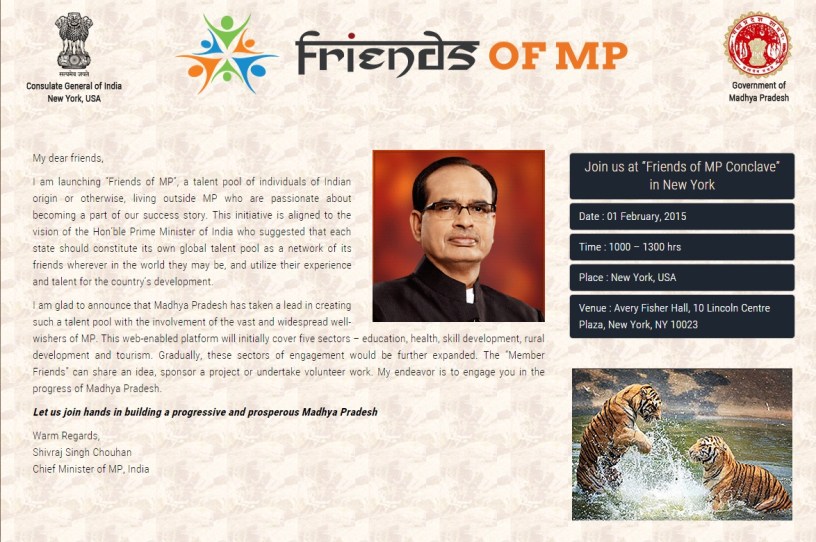 Consulate General of India
New York, USA

Friends OF MP

Government of
Madhya Pradesh

My dear friends,

I am launching "Friends of MP", a talent pool of individuals of Indian origin or otherwise, living outside MP who are passionate about becoming a part of our success story. This initiative is aligned to the vision of the Hon'ble Prime Minister of India who suggested that each state should constitute its own global talent pool as a network of its friends wherever in the world they may be, and utilize their experience and talent for the country's development.

I am glad to announce that Madhya Pradesh has taken a lead in creating such a talent pool with the involvement of the vast and widespread well-wishers of MP. This web-enabled platform will initially cover five sectors – education, health, skill development, rural development and tourism. Gradually, these sectors of engagement would be further expanded. The "Member Friends" can share an idea, sponsor a project or undertake volunteer work. My endeavor is to engage you in the progress of Madhya Pradesh.

Let us join hands in building a progressive and prosperous Madhya Pradesh

Warm Regards,
Shivraj Singh Chouhan
Chief Minister of MP, India

Join us at "Friends of MP Conclave" in New York

Date : 01 February, 2015

Time : 1000 – 1300 hrs

Place : New York, USA

Venue : Avery Fisher Hall, 10 Lincoln Centre Plaza, New York, NY 10023